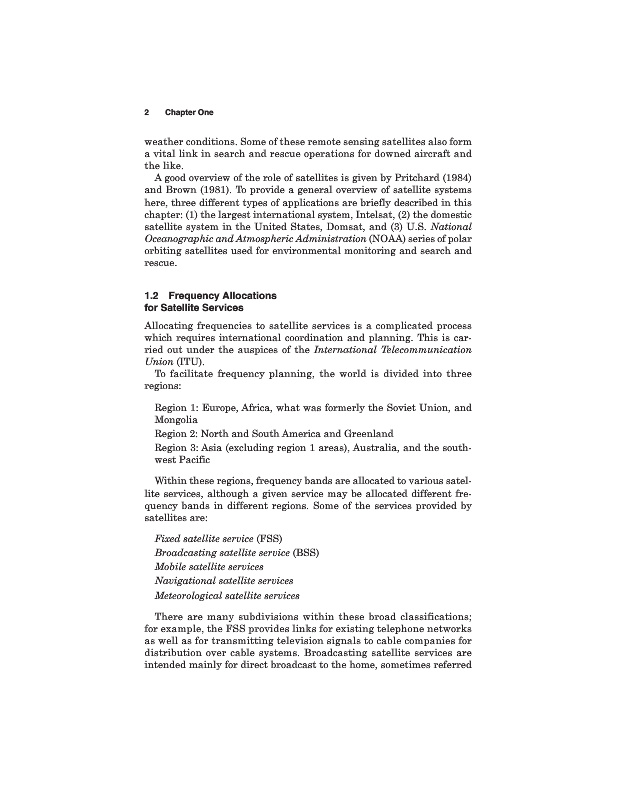 2 Chapter One

weather conditions. Some of these remote sensing satellites also form a vital link in search and rescue operations for downed aircraft and the like.

A good overview of the role of satellites is given by Pritchard (1984) and Brown (1981). To provide a general overview of satellite systems here, three different types of applications are briefly described in this chapter: (1) the largest international system, Intelsat, (2) the domestic satellite system in the United States, Domsat, and (3) U.S. National Oceanographic and Atmospheric Administration (NOAA) series of polar orbiting satellites used for environmental monitoring and search and rescue.

1.2 Frequency Allocations for Satellite Services

Allocating frequencies to satellite services is a complicated process which requires international coordination and planning. This is carried out under the auspices of the International Telecommunication Union (ITU).

To facilitate frequency planning, the world is divided into three regions:

Region 1: Europe, Africa, what was formerly the Soviet Union, and Mongolia

Region 2: North and South America and Greenland

Region 3: Asia (excluding region 1 areas), Australia, and the southwest Pacific

Within these regions, frequency bands are allocated to various satellite services, although a given service may be allocated different frequency bands in different regions. Some of the services provided by satellites are:

Fixed satellite service (FSS)

Broadcasting satellite service (BSS)

Mobile satellite services

Navigational satellite services

Meteorological satellite services

There are many subdivisions within these broad classifications; for example, the FSS provides links for existing telephone networks as well as for transmitting television signals to cable companies for distribution over cable systems. Broadcasting satellite services are intended mainly for direct broadcast to the home, sometimes referred